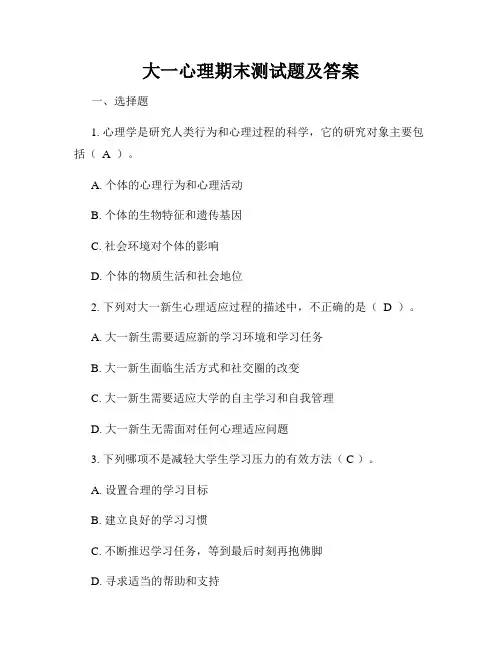 大一心理期末测试题及答案

一、选择题

1. 心理学是研究人类行为和心理过程的科学，它的研究对象主要包括（ A ）。

A. 个体的心理行为和心理活动

B. 个体的生物特征和遗传基因

C. 社会环境对个体的影响

D. 个体的物质生活和社会地位

2. 下列对大一新生心理适应过程的描述中，不正确的是（ D ）。

A. 大一新生需要适应新的学习环境和学习任务

B. 大一新生面临生活方式和社交圈的改变

C. 大一新生需要适应大学的自主学习和自我管理

D. 大一新生无需面对任何心理适应问题

3. 下列哪项不是减轻大学生学习压力的有效方法（ C ）。

A. 设置合理的学习目标

B. 建立良好的学习习惯

C. 不断推迟学习任务，等到最后时刻再抱佛脚

D. 寻求适当的帮助和支持